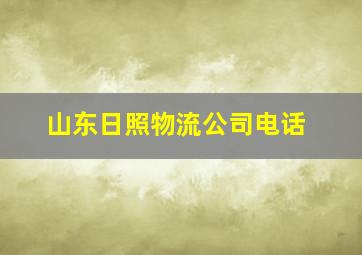 山东日照物流公司电话